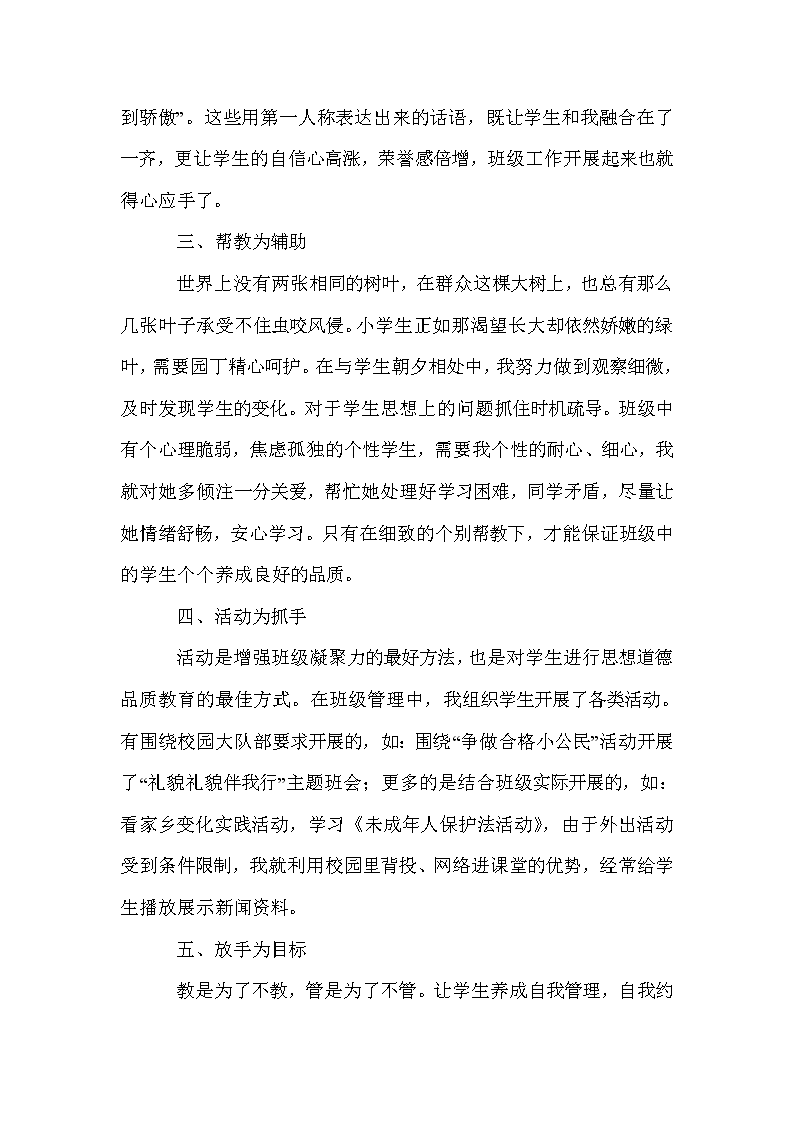 到骄傲”。这些用第一人称表达出来的话语，既让学生和我融合在了一齐，更让学生的自信心高涨，荣誉感倍增，班级工作开展起来也就得心应手了。

三、帮教为辅助

世界上没有两张相同的树叶，在群众这棵大树上，也总有那么几张叶子承受不住虫咬风侵。小学生正如那渴望长大却依然娇嫩的绿叶，需要园丁精心呵护。在与学生朝夕相处中，我努力做到观察细微，及时发现学生的变化。对于学生思想上的问题抓住时机疏导。班级中有个心理脆弱，焦虑孤独的个性学生，需要我个性的耐心、细心，我就对她多倾注一分关爱，帮忙她处理好学习困难，同学矛盾，尽量让她情绪舒畅，安心学习。只有在细致的个别帮教下，才能保证班级中的学生个个养成良好的品质。

四、活动为抓手

活动是增强班级凝聚力的最好方法，也是对学生进行思想道德品质教育的最佳方式。在班级管理中，我组织学生开展了各类活动。有围绕校园大队部要求开展的，如：围绕“争做合格小公民”活动开展了“礼貌礼貌伴我行”主题班会；更多的是结合班级实际开展的，如：看家乡变化实践活动，学习《未成年人保护法活动》，由于外出活动受到条件限制，我就利用校园里背投、网络进课堂的优势，经常给学生播放展示新闻资料。

五、放手为目标

教是为了不教，管是为了不管。让学生养成自我管理，自我约